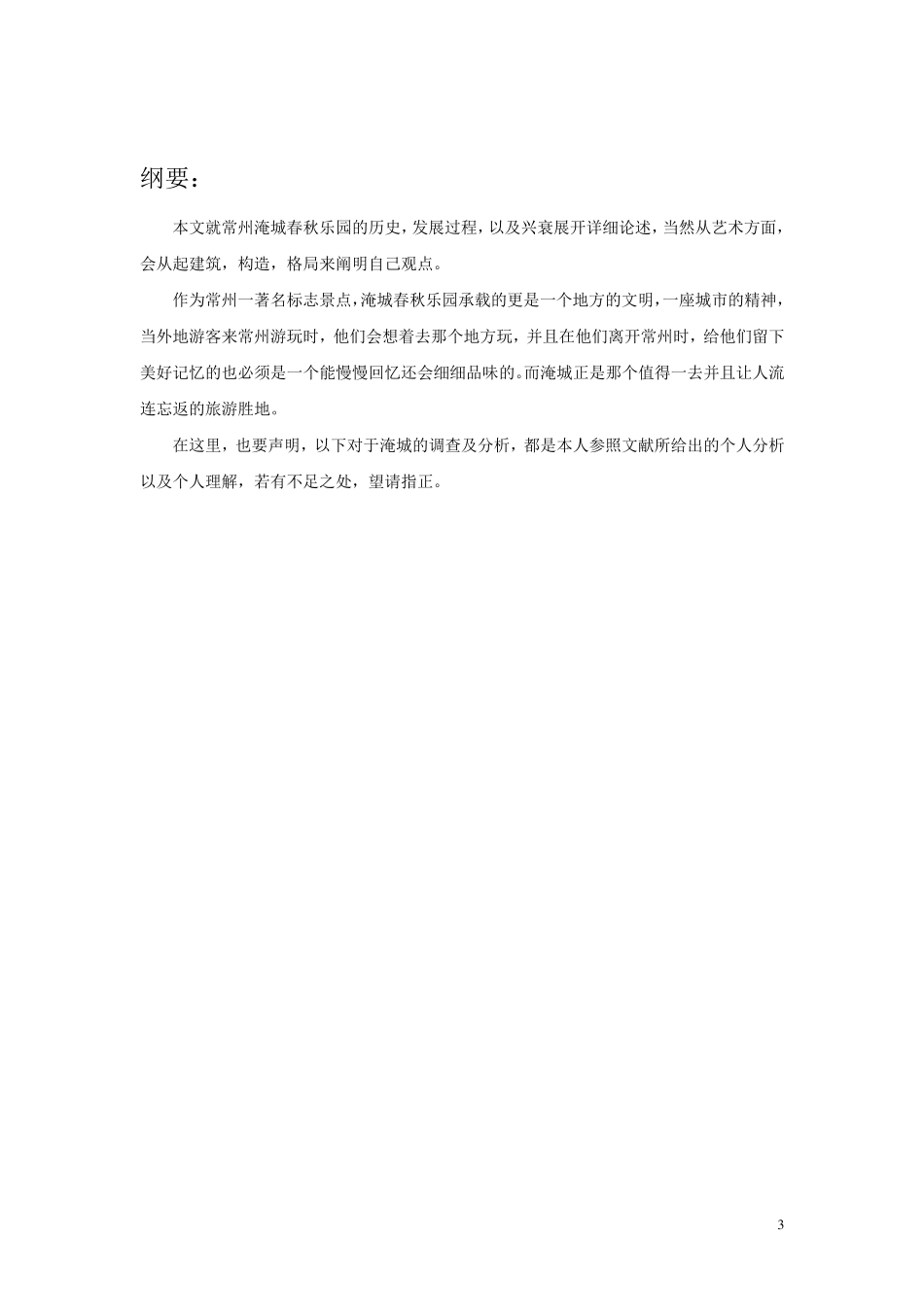 纲要：

本文就常州淹城春秋乐园的历史，发展过程，以及兴衰展开详细论述，当然从艺术方面，会从起建筑，构造，格局来阐明自己观点。

作为常州一著名标志景点，淹城春秋乐园承载的更是一个地方的文明，一座城市的精神，当外地游客来常州游玩时，他们会想着去那个地方玩，并且在他们离开常州时，给他们留下美好记忆的也必须是一个能慢慢回忆还会细细品味的。而淹城正是那个值得一去并且让人流连忘返的旅游胜地。

在这里，也要声明，以下对于淹城的调查及分析，都是本人参照文献所给出的个人分析以及个人理解，若有不足之处，望请指正。

3